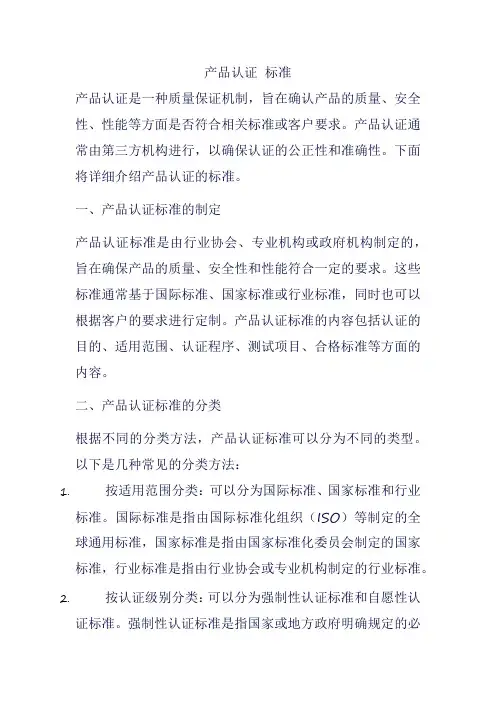 产品认证 标准

产品认证是一种质量保证机制，旨在确认产品的质量、安全性、性能等方面是否符合相关标准或客户要求。产品认证通常由第三方机构进行，以确保认证的公正性和准确性。下面将详细介绍产品认证的标准。

一、产品认证标准的制定

产品认证标准是由行业协会、专业机构或政府机构制定的，旨在确保产品的质量、安全性和性能符合一定的要求。这些标准通常基于国际标准、国家标准或行业标准，同时也可以根据客户的要求进行定制。产品认证标准的内容包括认证的目的、适用范围、认证程序、测试项目、合格标准等方面的内容。

二、产品认证标准的分类

根据不同的分类方法，产品认证标准可以分为不同的类型。以下是几种常见的分类方法：

1. 按适用范围分类：可以分为国际标准、国家标准和行业标准。国际标准是指由国际标准化组织（ISO）等制定的全球通用标准，国家标准是指由国家标准化委员会制定的国家标准，行业标准是指由行业协会或专业机构制定的行业标准。

2. 按认证级别分类：可以分为强制性认证标准和自愿性认证标准。强制性认证标准是指国家或地方政府明确规定的必